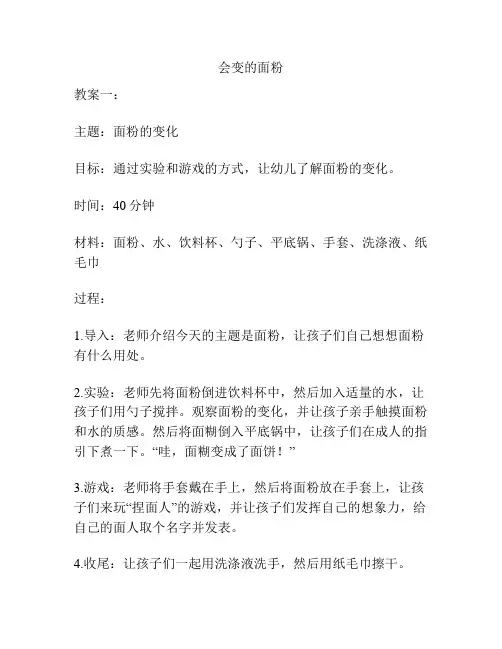 会变的面粉

教案一：

主题：面粉的变化

目标：通过实验和游戏的方式，让幼儿了解面粉的变化。

时间：40 分钟

材料：面粉、水、饮料杯、勺子、平底锅、手套、洗涤液、纸毛巾

过程：

1.导入：老师介绍今天的主题是面粉，让孩子们自己想想面粉有什么用处。

2.实验：老师先将面粉倒进饮料杯中，然后加入适量的水，让孩子们用勺子搅拌。观察面粉的变化，并让孩子亲手触摸面粉和水的质感。然后将面糊倒入平底锅中，让孩子们在成人的指引下煮一下。“哇，面糊变成了面饼！”

3.游戏：老师将手套戴在手上，然后将面粉放在手套上，让孩子们来玩“捏面人”的游戏，并让孩子们发挥自己的想象力，给自己的面人取个名字并发表。

4.收尾：让孩子们一起用洗涤液洗手，然后用纸毛巾擦干。